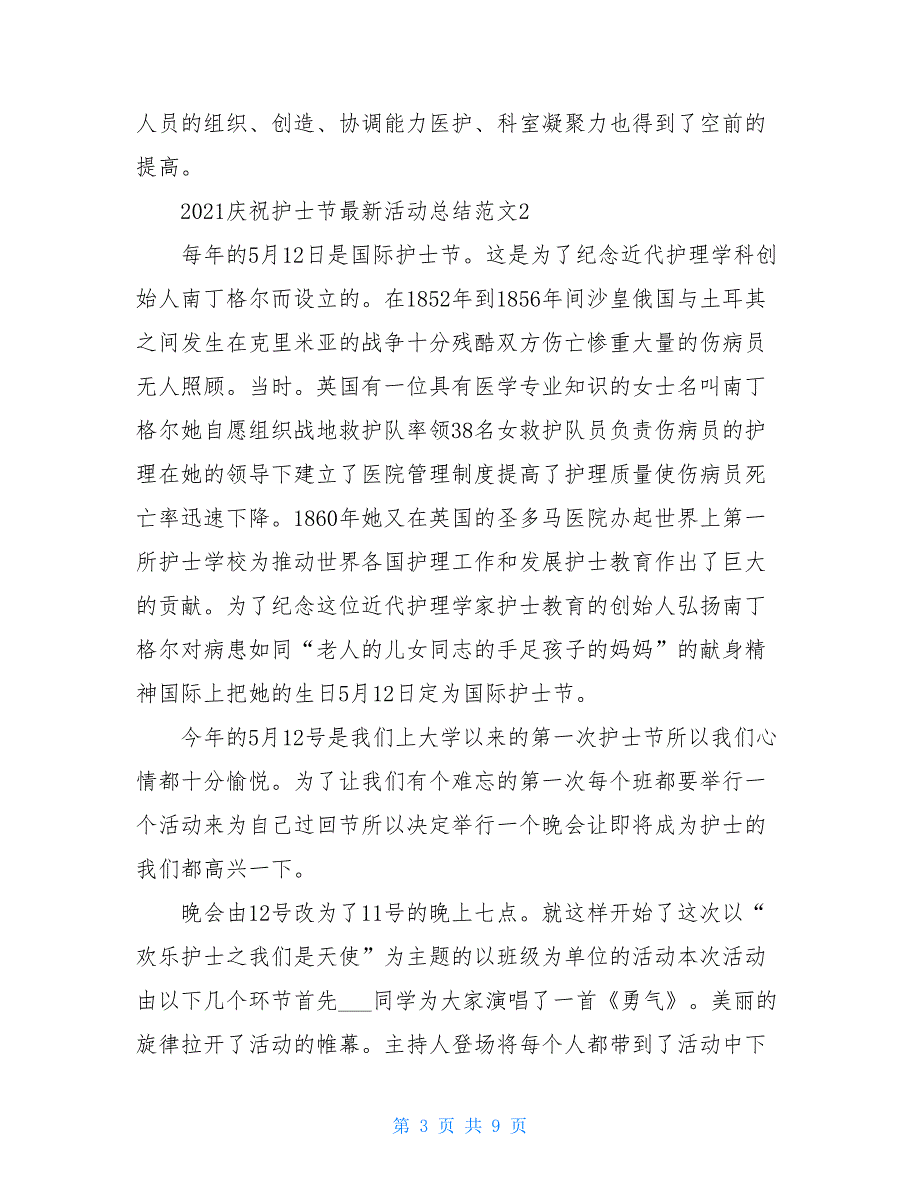 人员的组织、创造、协调能力医护、科室凝聚力也得到了空前的提高。

2021庆祝护士节最新活动总结范文2

每年的5月12日是国际护士节。这是为了纪念近代护理学科创始人南丁格尔而设立的。在1852年到1856年间沙皇俄国与土耳其之间发生在克里米亚的战争十分残酷双方伤亡惨重大量的伤病员无人照顾。当时。英国有一位具有医学专业知识的女士名叫南丁格尔她自愿组织战地救护队率领38名女救护队员负责伤病员的护理在她的领导下建立了医院管理制度提高了护理质量使伤病员死亡率迅速下降。1860年她又在英国的圣多马医院办起世界上第一所护士学校为推动世界各国护理工作和发展护士教育作出了巨大的贡献。为了纪念这位近代护理学家护士教育的创始人弘扬南丁格尔对病患如同“老人的儿女同志的手足孩子的妈妈”的献身精神国际上把她的生日5月12日定为国际护士节。

今年的5月12号是我们上大学以来的第一次护士节所以我们心情都十分愉悦。为了让我们有个难忘的第一次每个班都要举行一个活动来为自己过回节所以决定举行一个晚会让即将成为护士的我们都高兴一下。

晚会由12号改为了11号的晚上七点。就这样开始了这次以“欢乐护士之我们是天使”为主题的以班级为单位的活动本次活动由以下几个环节首先___同学为大家演唱了一首《勇气》。美丽的旋律拉开了活动的帷幕。主持人登场将每个人都带到了活动中下

第 3 页 共 9 页